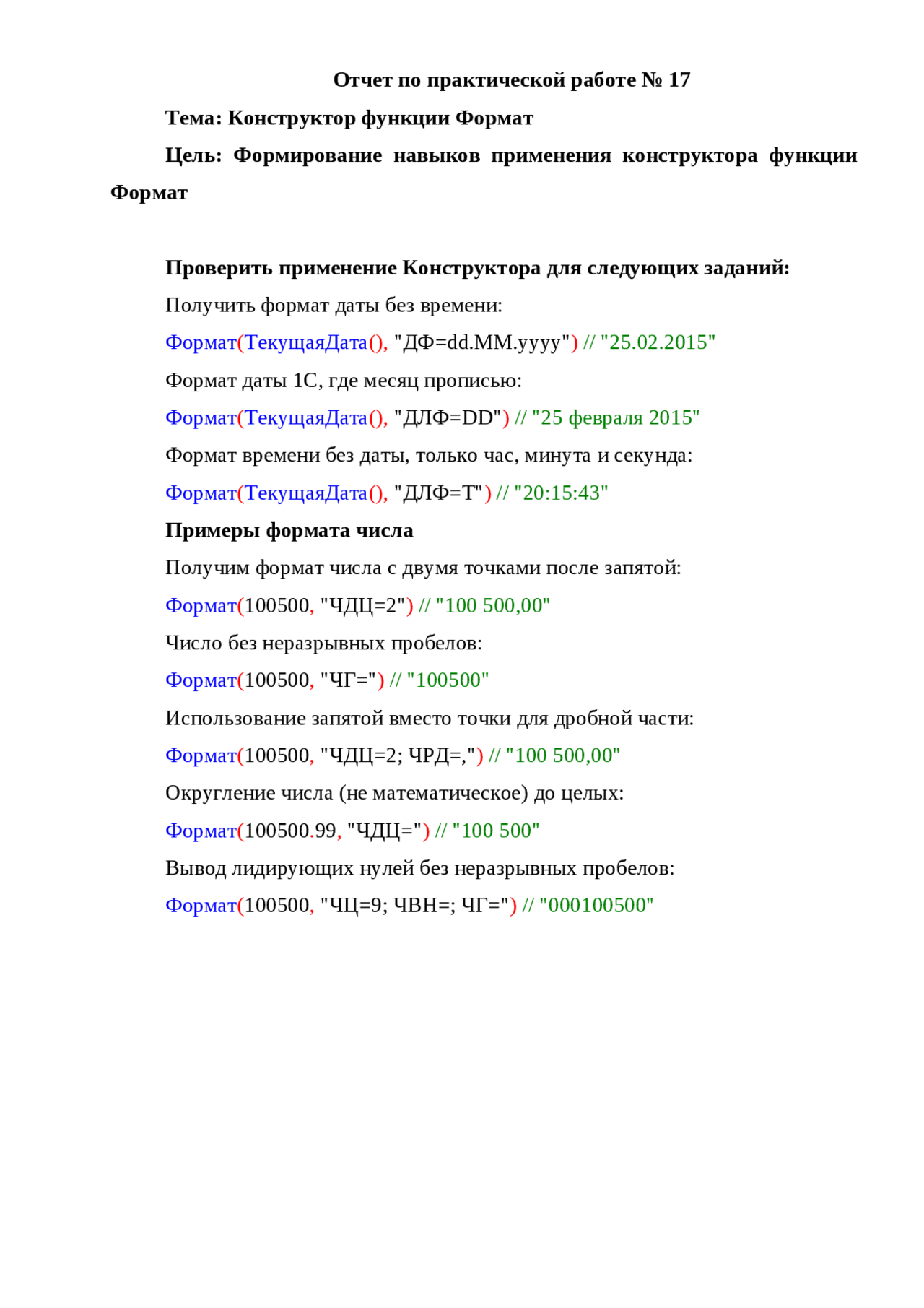 Отчет по практической работе № 17

Тема: Конструктор функции Формат

Цель: Формирование навыков применения конструктора функции Формат

Проверить применение Конструктора для следующих заданий:

Получить формат даты без времени:

Формат(ТекущаяДата(), "ДФ=dd.MM.yyyy") // "25.02.2015"

Формат даты 1С, где месяц прописью:

Формат(ТекущаяДата(), "ДЛФ=DD") // "25 февраля 2015"

Формат времени без даты, только час, минута и секунда:

Формат(ТекущаяДата(), "ДЛФ=T") // "20:15:43"

Примеры формата числа

Получим формат числа с двумя точками после запятой:

Формат(100500, "ЧДЦ=2") // "100 500,00"

Число без неразрывных пробелов:

Формат(100500, "ЧГ=") // "100500"

Использование запятой вместо точки для дробной части:

Формат(100500, "ЧДЦ=2; ЧРД=,") // "100 500,00"

Округление числа (не математическое) до целых:

Формат(100500.99, "ЧДЦ=") // "100 500"

Вывод лидирующих нулей без неразрывных пробелов:

Формат(100500, "ЧЦ=9; ЧВН=; ЧГ=") // "000100500"